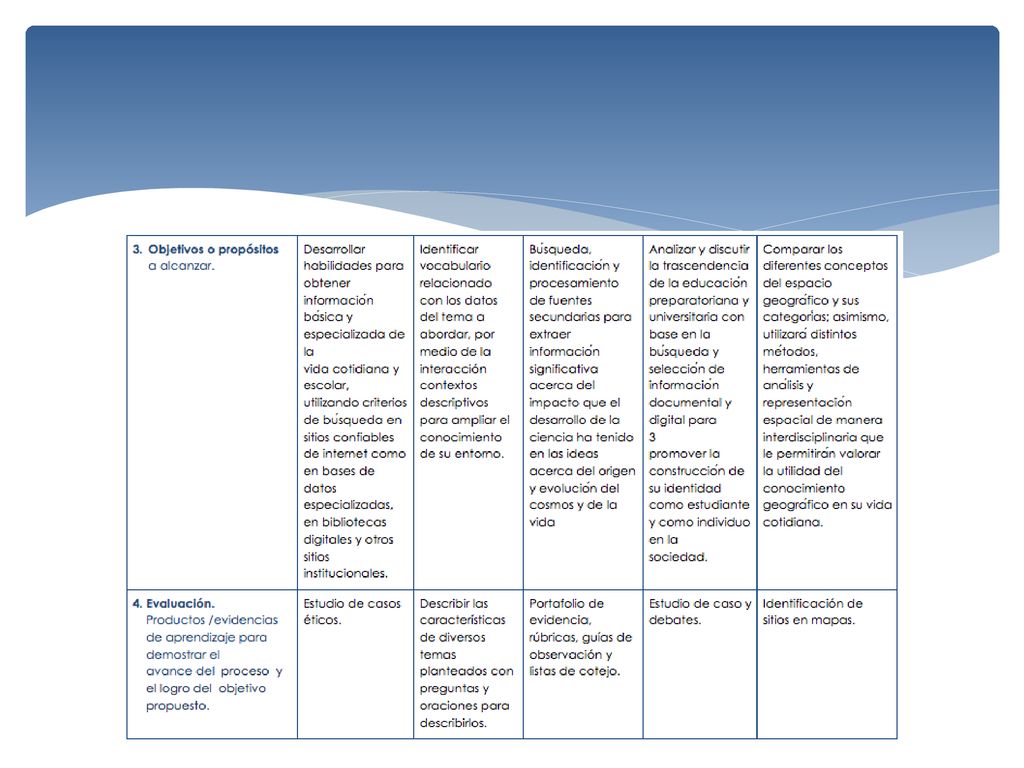 | 3. Objetivos o propósitos a alcanzar. | Desarrollar habilidades para obtener información básica y especializada de la vida cotidiana y escolar, utilizando criterios de búsqueda en sitios confiables de internet como en bases de datos especializadas, en bibliotecas digitales y otros sitios institucionales. | Identificar vocabulario relacionado con los datos del tema a abordar, por medio de la interacción contextos descriptivos para ampliar el conocimiento de su entorno. | Búsqueda, identificación y procesamiento de fuentes secundarias para extraer información significativa acerca del impacto que el desarrollo de la ciencia ha tenido en las ideas acerca del origen y evolución del cosmos y de la vida | Analizar y discutir la trascendencia de la educación preparatoriana y universitaria con base en la búsqueda y selección de información documental y digital para 3 promover la construcción de su identidad como estudiante y como individuo en la sociedad. | Comparar los diferentes conceptos del espacio geográfico y sus categorías; asimismo, utilizará distintos métodos, herramientas de análisis y representación espacial de manera interdisciplinaria que le permitirán valorar la utilidad del conocimiento geográfico en su vida cotidiana. |
|---|---|---|---|---|---|
| 4. Evaluación. Productos /evidencias de aprendizaje para demostrar el avance del proceso y el logro del objetivo propuesto. | Estudio de casos éticos. | Describir las características de diversos temas planteados con preguntas y oraciones para describirlos. | Portafolio de evidencia, rúbricas, guías de observación y listas de cotejo. | Estudio de caso y debates. | Identificación de sitios en mapas. |